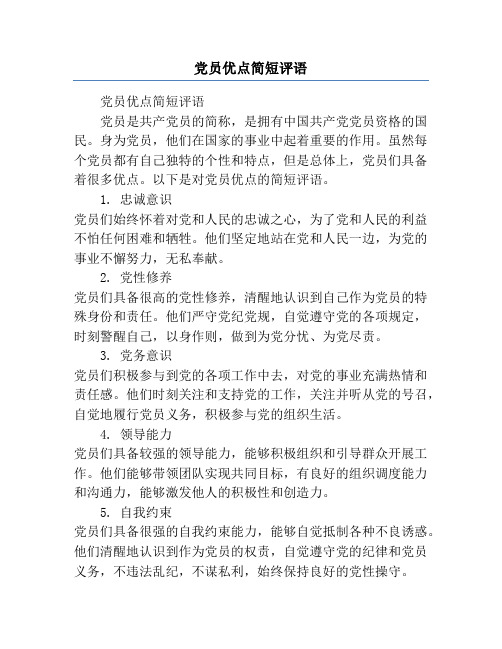 党员优点简短评语

党员优点简短评语

党员是共产党员的简称，是拥有中国共产党党员资格的国民。身为党员，他们在国家的事业中起着重要的作用。虽然每个党员都有自己独特的个性和特点，但是总体上，党员们具备着很多优点。以下是对党员优点的简短评语。

1. 忠诚意识

党员们始终怀着对党和人民的忠诚之心，为了党和人民的利益不怕任何困难和牺牲。他们坚定地站在党和人民一边，为党的事业不懈努力，无私奉献。

2. 党性修养

党员们具备很高的党性修养，清醒地认识到自己作为党员的特殊身份和责任。他们严守党纪党规，自觉遵守党的各项规定，时刻警醒自己，以身作则，做到为党分忧、为党尽责。

3. 党务意识

党员们积极参与到党的各项工作中去，对党的事业充满热情和责任感。他们时刻关注和支持党的工作，关注并听从党的号召，自觉地履行党员义务，积极参与党的组织生活。

4. 领导能力

党员们具备较强的领导能力，能够积极组织和引导群众开展工作。他们能够带领团队实现共同目标，有良好的组织调度能力和沟通力，能够激发他人的积极性和创造力。

5. 自我约束

党员们具备很强的自我约束能力，能够自觉抵制各种不良诱惑。他们清醒地认识到作为党员的权责，自觉遵守党的纪律和党员义务，不违法乱纪，不谋私利，始终保持良好的党性操守。